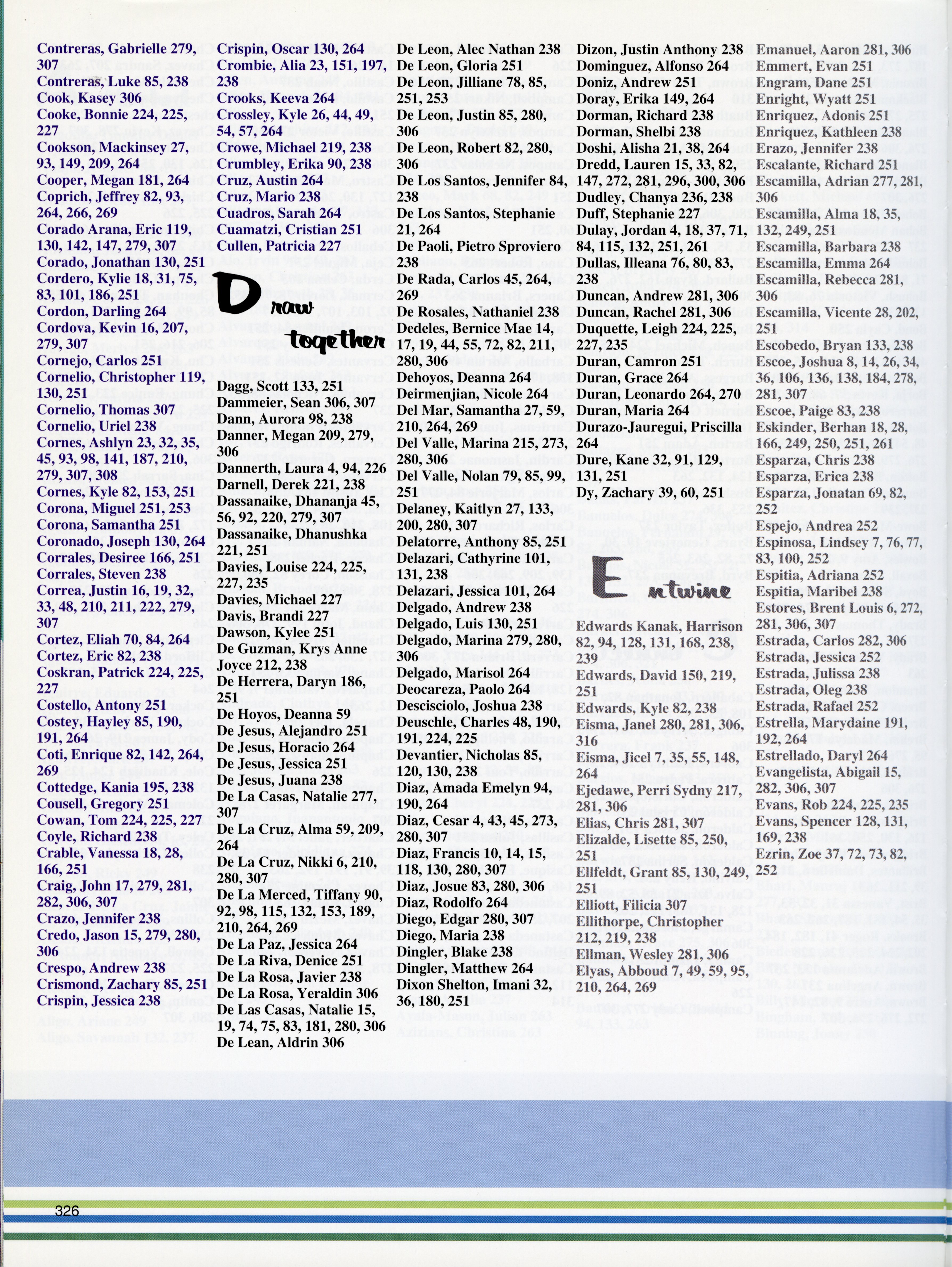 Contreras, Gabrielle 279, 307
Contreras, Luke 85, 238
Cook, Kasey 306
Cooke, Bonnie 224, 225, 227
Cookson, Mackinsey 27, 93, 149, 209, 264
Cooper, Megan 181, 264
Coprich, Jeffrey 82, 93, 264, 266, 269
Corado Arana, Eric 119, 130, 142, 147, 279, 307
Corado, Jonathan 130, 251
Cordero, Kylie 18, 31, 75, 83, 101, 186, 251
Cordon, Darling 264
Cordova, Kevin 16, 207, 279, 307
Cornejo, Carlos 251
Cornelio, Christopher 119, 130, 251
Cornelio, Thomas 307
Cornelio, Uriel 238
Cornes, Ashlyn 23, 32, 35, 45, 93, 98, 141, 187, 210, 279, 307, 308
Cornes, Kyle 82, 153, 251
Corona, Miguel 251, 253
Corona, Samantha 251
Coronado, Joseph 130, 264
Corrales, Desiree 166, 251
Corrales, Steven 238
Correa, Justin 16, 19, 32, 33, 48, 210, 211, 222, 279, 307
Cortez, Eliah 70, 84, 264
Cortez, Eric 82, 238
Coskran, Patrick 224, 225, 227
Costello, Antony 251
Costey, Hayley 85, 190, 191, 264
Coti, Enrique 82, 142, 264, 269
Cottedge, Kania 195, 238
Cousell, Gregory 251
Cowan, Tom 224, 225, 227
Coyle, Richard 238
Crable, Vanessa 18, 28, 166, 251
Craig, John 17, 279, 281, 282, 306, 307
Crazo, Jennifer 238
Credo, Jason 15, 279, 280, 306
Crespo, Andrew 238
Crismond, Zachary 85, 251
Crispin, Jessica 238

Crispin, Oscar 130, 264
Crombie, Alia 23, 151, 197, 238
Crooks, Keeva 264
Crossley, Kyle 26, 44, 49, 54, 57, 264
Crowe, Michael 219, 238
Crumbley, Erika 90, 238
Cruz, Austin 264
Cruz, Mario 238
Cuadros, Sarah 264
Cuamatzi, Cristian 251
Cullen, Patricia 227

Draw together

Dagg, Scott 133, 251
Dammeier, Sean 306, 307
Dann, Aurora 98, 238
Danner, Megan 209, 279, 306
Dannerth, Laura 4, 94, 226
Darnell, Derek 221, 238
Dassanaike, Dhananja 45, 56, 92, 220, 279, 307
Dassanaike, Dhanushka 221, 251
Davies, Louise 224, 225, 227, 235
Davies, Michael 227
Davis, Brandi 227
Dawson, Kylee 251
De Guzman, Krys Anne Joyce 212, 238
De Herrera, Daryn 186, 251
De Hoyos, Deanna 59
De Jesus, Alejandro 251
De Jesus, Horacio 264
De Jesus, Jessica 251
De Jesus, Juana 238
De La Casas, Natalie 277, 307
De La Cruz, Alma 59, 209, 264
De La Cruz, Nikki 6, 210, 280, 307
De La Merced, Tiffany 90, 92, 98, 115, 132, 153, 189, 210, 264, 269
De La Paz, Jessica 264
De La Riva, Denice 251
De La Rosa, Javier 238
De La Rosa, Yeraldin 306
De Las Casas, Natalie 15, 19, 74, 75, 83, 181, 280, 306
De Lean, Aldrin 306

De Leon, Alec Nathan 238
De Leon, Gloria 251
De Leon, Jilliane 78, 85, 251, 253
De Leon, Justin 85, 280, 306
De Leon, Robert 82, 280, 306
De Los Santos, Jennifer 84, 238
De Los Santos, Stephanie 21, 264
De Paoli, Pietro Sproviero 238
De Rada, Carlos 45, 264, 269
De Rosales, Nathaniel 238
Dedeles, Bernice Mae 14, 17, 19, 44, 55, 72, 82, 211, 280, 306
Dehoyos, Deanna 264
Deirmenjian, Nicole 264
Del Mar, Samantha 27, 59, 210, 264, 269
Del Valle, Marina 215, 273, 280, 306
Del Valle, Nolan 79, 85, 99, 251
Delaney, Kaitlyn 27, 133, 200, 280, 307
Delatorre, Anthony 85, 251
Delazari, Cathyrine 101, 131, 238
Delazari, Jessica 101, 264
Delgado, Andrew 238
Delgado, Luis 130, 251
Delgado, Marina 279, 280, 306
Delgado, Marisol 264
Deocareza, Paolo 264
Descisciolo, Joshua 238
Deuschle, Charles 48, 190, 191, 224, 225
Devantier, Nicholas 85, 120, 130, 238
Diaz, Amada Emelyn 94, 190, 264
Diaz, Cesar 4, 43, 45, 273, 280, 307
Diaz, Francis 10, 14, 15, 118, 130, 280, 307
Diaz, Josue 83, 280, 306
Diaz, Rodolfo 264
Diego, Edgar 280, 307
Diego, Maria 238
Dingler, Blake 238
Dingler, Matthew 264
Dixon Shelton, Imani 32, 36, 180, 251

Dizon, Justin Anthony 238
Dominguez, Alfonso 264
Doniz, Andrew 251
Doray, Erika 149, 264
Dorman, Richard 238
Dorman, Shelbi 238
Doshi, Alisha 21, 38, 264
Dredd, Lauren 15, 33, 82, 147, 272, 281, 296, 300, 306
Dudley, Chanya 236, 238
Duff, Stephanie 227
Dulay, Jordan 4, 18, 37, 71, 84, 115, 132, 251, 261
Dullas, Illeana 76, 80, 83, 238
Duncan, Andrew 281, 306
Duncan, Rachel 281, 306
Duquette, Leigh 224, 225, 227, 235
Duran, Camron 251
Duran, Grace 264
Duran, Leonardo 264, 270
Duran, Maria 264
Durazo-Jauregui, Priscilla 264
Dure, Kane 32, 91, 129, 131, 251
Dy, Zachary 39, 60, 251

Entwine

Edwards Kanak, Harrison 82, 94, 128, 131, 168, 238, 239
Edwards, David 150, 219, 251
Edwards, Kyle 82, 238
Eisma, Janel 280, 281, 306, 316
Eisma, Jicel 7, 35, 55, 148, 264
Ejedawe, Perri Sydny 217, 281, 306
Elias, Chris 281, 307
Elizalde, Lisette 85, 250, 251
Ellfeldt, Grant 85, 130, 249, 251
Elliott, Filicia 307
Ellithorpe, Christopher 212, 219, 238
Ellman, Wesley 281, 306
Elyas, Abboud 7, 49, 59, 95, 210, 264, 269

Emanuel, Aaron 281, 306
Emmert, Evan 251
Engram, Dane 251
Enright, Wyatt 251
Enriquez, Adonis 251
Enriquez, Kathleen 238
Erazo, Jennifer 238
Escalante, Richard 251
Escamilla, Adrian 277, 281, 306
Escamilla, Alma 18, 35, 132, 249, 251
Escamilla, Barbara 238
Escamilla, Emma 264
Escamilla, Rebecca 281, 306
Escamilla, Vicente 28, 202, 251
Escobedo, Bryan 133, 238
Escoe, Joshua 8, 14, 26, 34, 36, 106, 136, 138, 184, 278, 281, 307
Escoe, Paige 83, 238
Eskinder, Berhan 18, 28, 166, 249, 250, 251, 261
Esparza, Chris 238
Esparza, Erica 238
Esparza, Jonatan 69, 82, 252
Espejo, Andrea 252
Espinosa, Lindsey 7, 76, 77, 83, 100, 252
Espitia, Adriana 252
Espitia, Maribel 238
Estores, Brent Louis 6, 272, 281, 306, 307
Estrada, Carlos 282, 306
Estrada, Jessica 252
Estrada, Julissa 238
Estrada, Oleg 238
Estrada, Rafael 252
Estrella, Marydaine 191, 192, 264
Estrellado, Daryl 264
Evangelista, Abigail 15, 282, 306, 307
Evans, Rob 224, 225, 235
Evans, Spencer 128, 131, 169, 238
Ezrin, Zoe 37, 72, 73, 82, 252

326